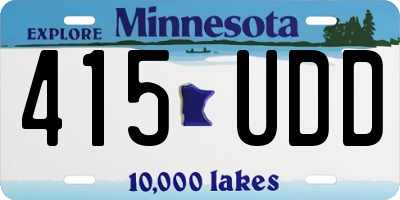 EXPLORE Minnesota

415 UDD

10,000 lakes